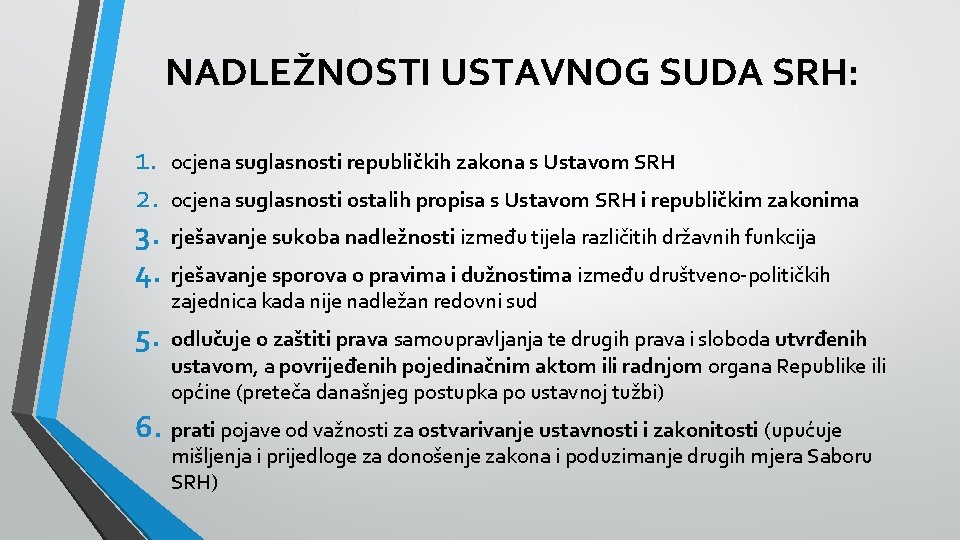 NADLEŽNOSTI USTAVNOG SUDA SRH:

1. ocjena suglasnosti republičkih zakona s Ustavom SRH
2. ocjena suglasnosti ostalih propisa s Ustavom SRH i republičkim zakonima
3. rješavanje sukoba nadležnosti između tijela različitih državnih funkcija
4. rješavanje sporova o pravima i dužnostima između društveno-političkih zajednica kada nije nadležan redovni sud
5. odlučuje o zaštiti prava samoupravljanja te drugih prava i sloboda utvrđenih ustavom, a povrijeđenih pojedinačnim aktom ili radnjom organa Republike ili općine (preteča današnjeg postupka po ustavnoj tužbi)
6. prati pojave od važnosti za ostvarivanje ustavnosti i zakonitosti (upućuje mišljenja i prijedloge za donošenje zakona i poduzimanje drugih mjera Saboru SRH)